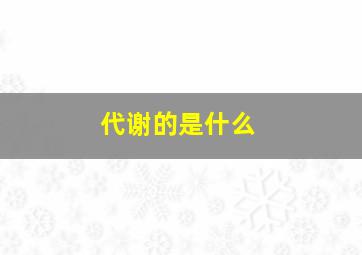 代谢的是什么